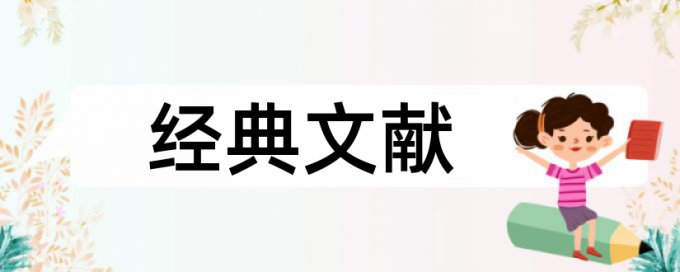 经典文献